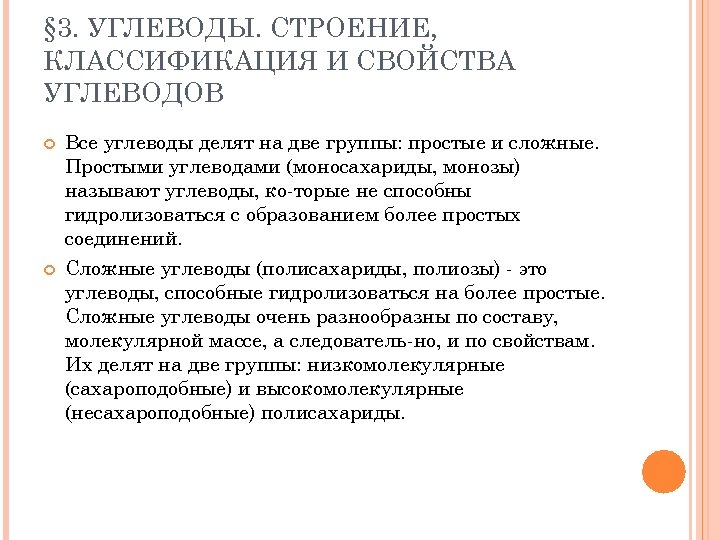 §3. УГЛЕВОДЫ. СТРОЕНИЕ, КЛАССИФИКАЦИЯ И СВОЙСТВА УГЛЕВОДОВ

Все углеводы делят на две группы: простые и сложные. Простыми углеводами (моносахариды, монозы) называют углеводы, ко-торые не способны гидролизоваться с образованием более простых соединений.

Сложные углеводы (полисахариды, полиозы) - это углеводы, способные гидролизоваться на более простые. Сложные углеводы очень разнообразны по составу, молекулярной массе, а следователь-но, и по свойствам. Их делят на две группы: низкомолекулярные (сахароподобные) и высокомолекулярные (несахароподобные) полисахариды.